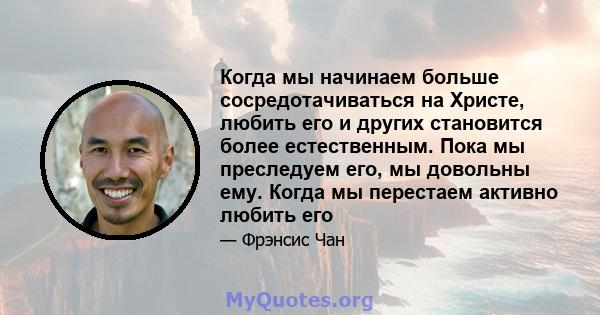 Когда мы начинаем больше сосредотачиваться на Христе, любить его и других становится более естественным. Пока мы преследуем его, мы довольны ему. Когда мы перестаем активно любить его

— Фрэнсис Чан

MyQuotes.org